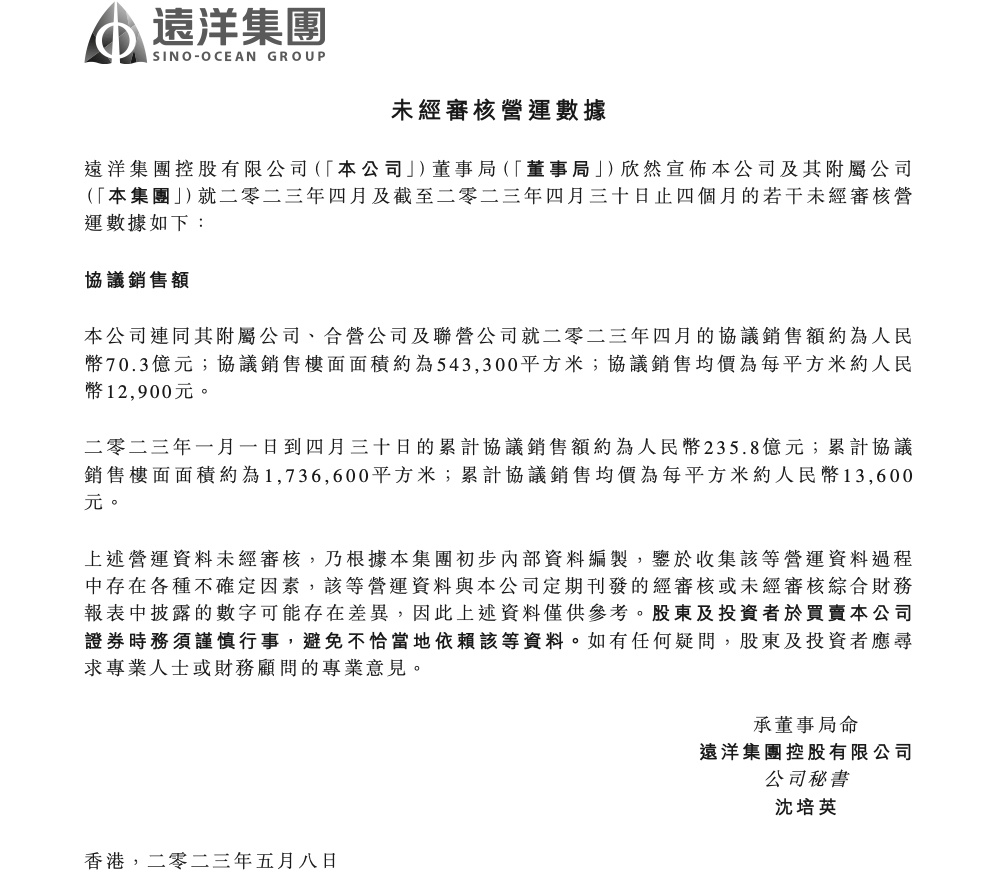 遠洋集團
SINO-OCEAN GROUP

未經審核營運數據

遠洋集團控股有限公司(「本公司」)董事局(「董事局」)欣然宣佈本公司及其附屬公司(「本集團」)就二零二三年四月及截至二零二三年四月三十日止四個月的若干未經審核營運數據如下：

協議銷售額

本公司連同其附屬公司、合營公司及聯營公司就二零二三年四月的協議銷售額約為人民幣70.3億元；協議銷售樓面面積約為543,300平方米；協議銷售均價為每平方米約人民幣12,900元。

二零二三年一月一日到四月三十日的累計協議銷售額約為人民幣235.8億元；累計協議銷售樓面面積約為1,736,600平方米；累計協議銷售均價為每平方米約人民幣13,600元。

上述營運資料未經審核，乃根據本集團初步內部資料編製，鑒於收集該等營運資料過程中存在各種不確定因素，該等營運資料與本公司定期刊發的經審核或未經審核綜合財務報表中披露的數字可能存在差異，因此上述資料僅供參考。股東及投資者於買賣本公司證券時務須謹慎行事，避免不恰當地依賴該等資料。如有任何疑問，股東及投資者應尋求專業人士或財務顧問的專業意見。

承董事局命
遠洋集團控股有限公司
公司秘書
沈培英

香港，二零二三年五月八日